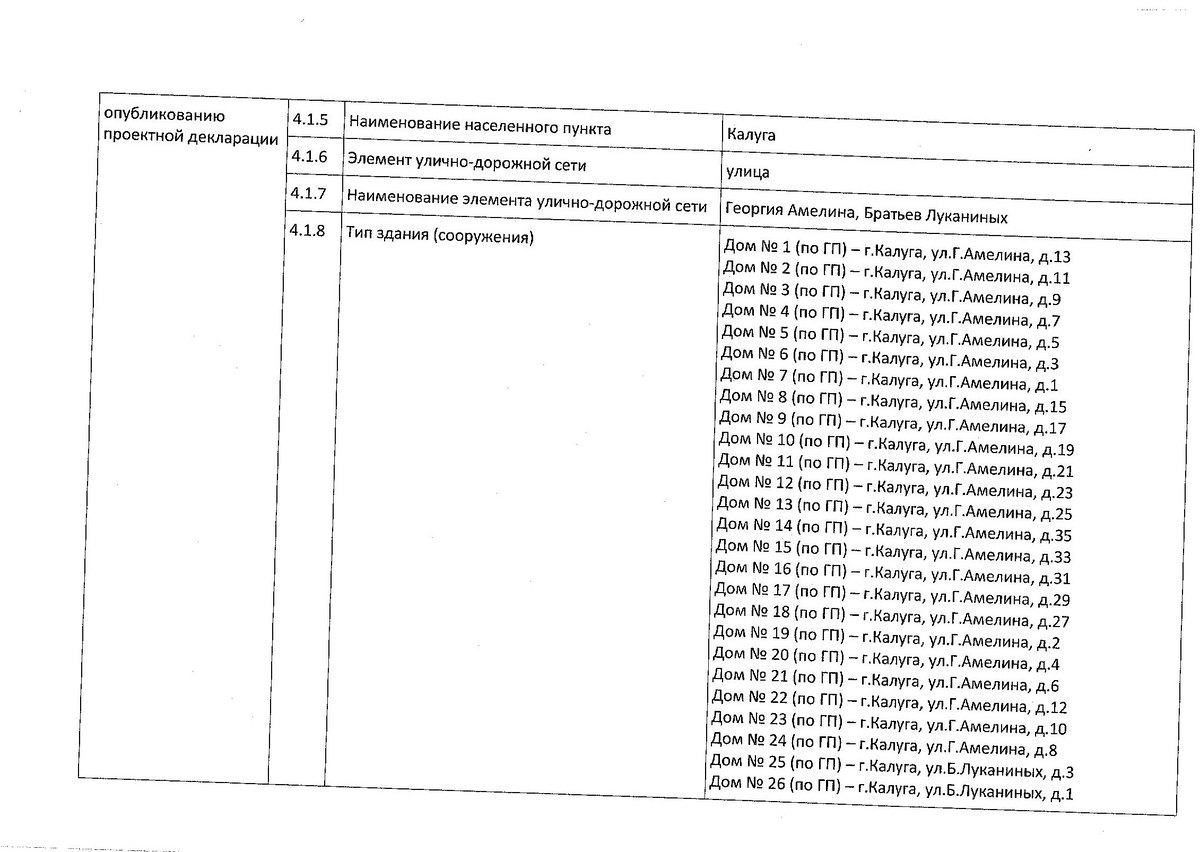 | опубликованию проектной декларации | 4.1.5 | Наименование населенного пункта | Калуга |
|---|---|---|---|
| | 4.1.6 | Элемент улично-дорожной сети | улица |
| | 4.1.7 | Наименование элемента улично-дорожной сети | Георгия Амелина, Братьев Луканиных |
| | 4.1.8 | Тип здания (сооружения) | Дом № 1 (по ГП) – г.Калуга, ул.Г.Амелина, д.13 Дом № 2 (по ГП) – г.Калуга, ул.Г.Амелина, д.11 Дом № 3 (по ГП) – г.Калуга, ул.Г.Амелина, д.9 Дом № 4 (по ГП) – г.Калуга, ул.Г.Амелина, д.7 Дом № 5 (по ГП) – г.Калуга, ул.Г.Амелина, д.5 Дом № 6 (по ГП) – г.Калуга, ул.Г.Амелина, д.3 Дом № 7 (по ГП) – г.Калуга, ул.Г.Амелина, д.1 Дом № 8 (по ГП) – г.Калуга, ул.Г.Амелина, д.15 Дом № 9 (по ГП) – г.Калуга, ул.Г.Амелина, д.17 Дом № 10 (по ГП) – г.Калуга, ул.Г.Амелина, д.19 Дом № 11 (по ГП) – г.Калуга, ул.Г.Амелина, д.21 Дом № 12 (по ГП) – г.Калуга, ул.Г.Амелина, д.23 Дом № 13 (по ГП) – г.Калуга, ул.Г.Амелина, д.25 Дом № 14 (по ГП) – г.Калуга, ул.Г.Амелина, д.35 Дом № 15 (по ГП) – г.Калуга, ул.Г.Амелина, д.33 Дом № 16 (по ГП) – г.Калуга, ул.Г.Амелина, д.31 Дом № 17 (по ГП) – г.Калуга, ул.Г.Амелина, д.29 Дом № 18 (по ГП) – г.Калуга, ул.Г.Амелина, д.27 Дом № 19 (по ГП) – г.Калуга, ул.Г.Амелина, д.2 Дом № 20 (по ГП) – г.Калуга, ул.Г.Амелина, д.4 Дом № 21 (по ГП) – г.Калуга, ул.Г.Амелина, д.6 Дом № 22 (по ГП) – г.Калуга, ул.Г.Амелина, д.12 Дом № 23 (по ГП) – г.Калуга, ул.Г.Амелина, д.10 Дом № 24 (по ГП) – г.Калуга, ул.Г.Амелина, д.8 Дом № 25 (по ГП) – г.Калуга, ул.Б.Луканиных, д.3 Дом № 26 (по ГП) – г.Калуга, ул.Б.Луканиных, д.1 |